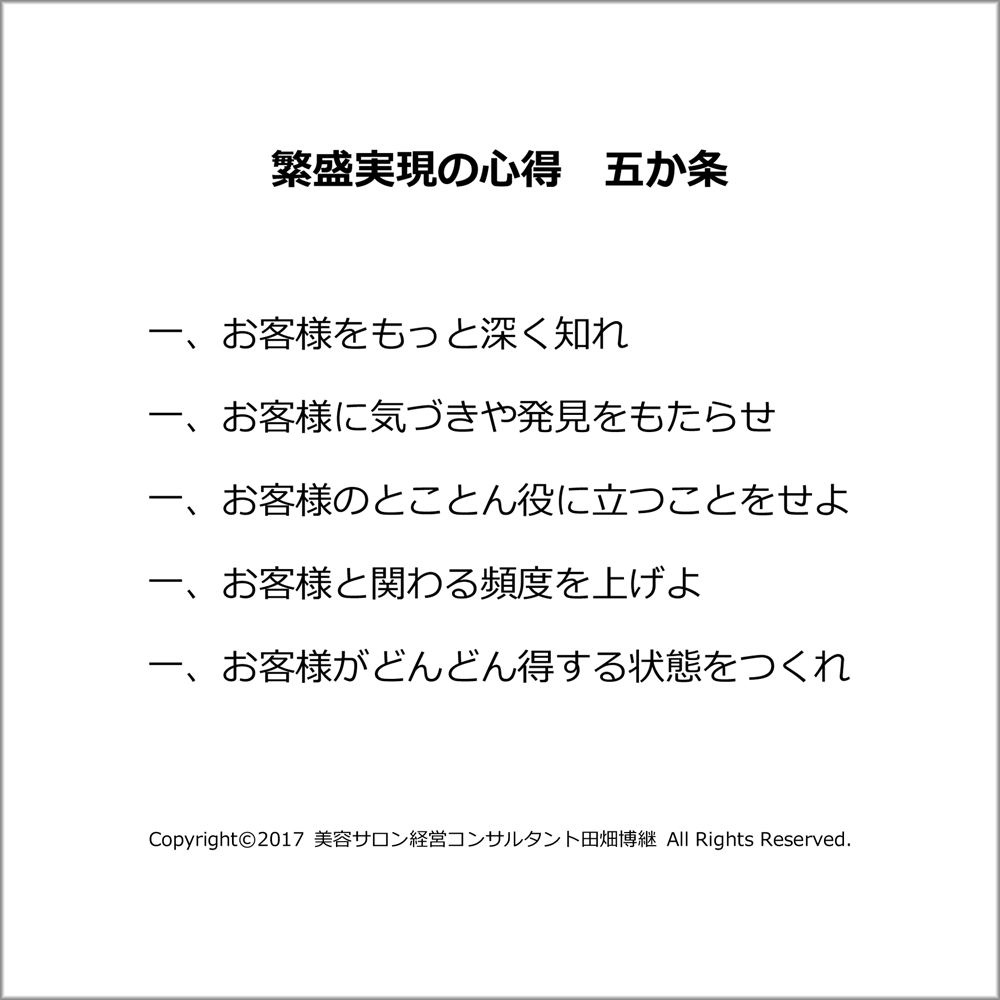 繁盛実現の心得　五か条

一、お客様をもっと深く知れ

一、お客様に気づきや発見をもたらせ

一、お客様のとことん役に立つことをせよ

一、お客様と関わる頻度を上げよ

一、お客様がどんどん得する状態をつくれ

Copyright©2017 美容サロン経営コンサルタント田畑博継 All Rights Reserved.